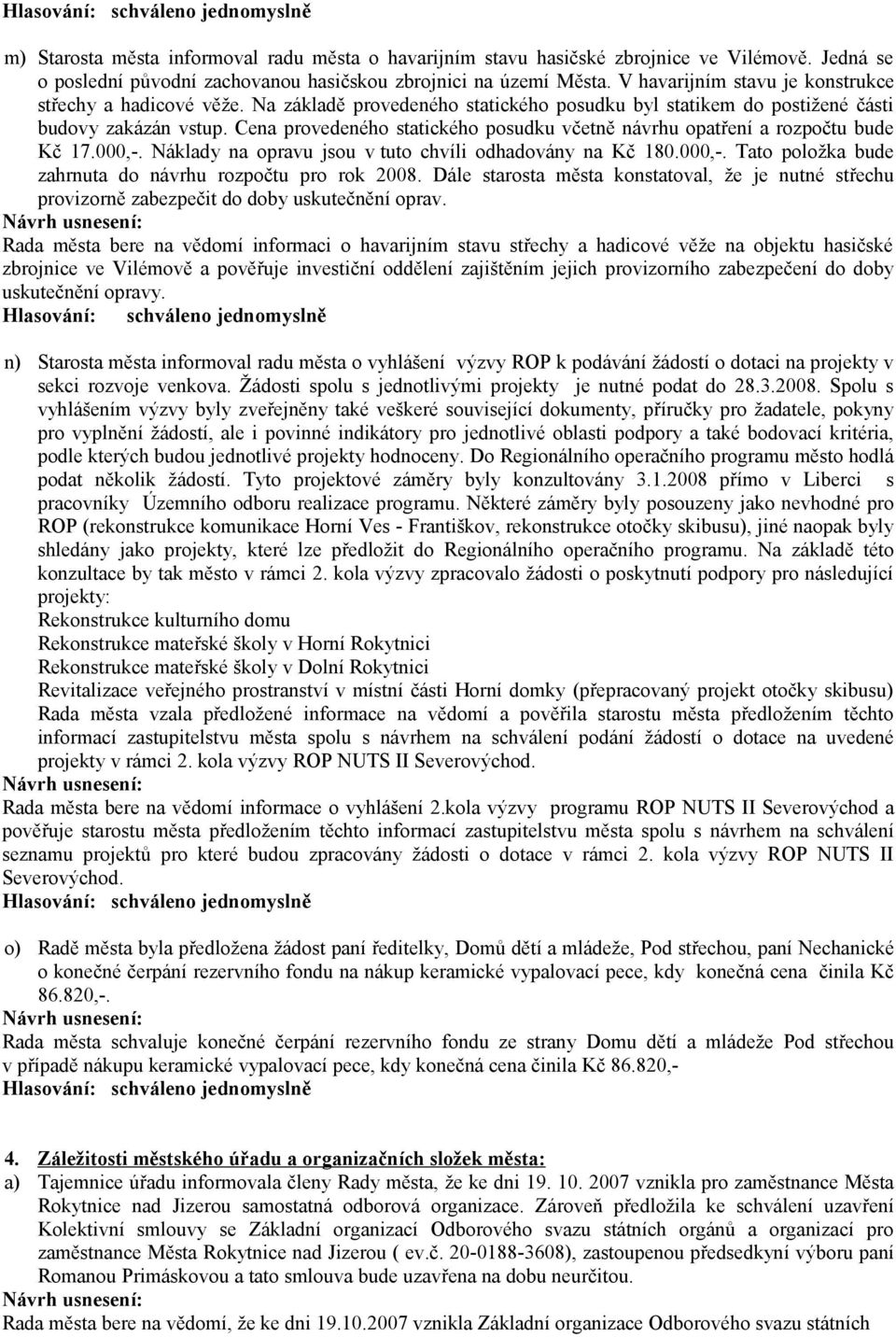 Hlasování: schváleno jednomyslně

m) Starosta města informoval radu města o havarijním stavu hasičské zbrojnice ve Vilémově. Jedná se o poslední původní zachovanou hasičskou zbrojnici na území Města. V havarijním stavu je konstrukce střechy a hadicové věže. Na základě provedeného statického posudku byl statikem do postižené části budovy zakázán vstup. Cena provedeného statického posudku včetně návrhu opatření a rozpočtu bude Kč 17.000,-. Náklady na opravu jsou v tuto chvíli odhadovány na Kč 180.000,-. Tato položka bude zahrnuta do návrhu rozpočtu pro rok 2008. Dále starosta města konstatoval, že je nutné střechu provizorně zabezpečit do doby uskutečnění oprav.
Návrh usnesení:
Rada města bere na vědomí informaci o havarijním stavu střechy a hadicové věže na objektu hasičské zbrojnice ve Vilémově a pověřuje investiční oddělení zajištěním jejich provizorního zabezpečení do doby uskutečnění opravy.
Hlasování: schváleno jednomyslně

n) Starosta města informoval radu města o vyhlášení výzvy ROP k podávání žádostí o dotaci na projekty v sekci rozvoje venkova. Žádosti spolu s jednotlivými projekty je nutné podat do 28.3.2008. Spolu s vyhlášením výzvy byly zveřejněny také veškeré související dokumenty, příručky pro žadatele, pokyny pro vyplnění žádostí, ale i povinné indikátory pro jednotlivé oblasti podpory a také bodovací kritéria, podle kterých budou jednotlivé projekty hodnoceny. Do Regionálního operačního programu město hodlá podat několik žádostí. Tyto projektové záměry byly konzultovány 3.1.2008 přímo v Liberci s pracovníky Územního odboru realizace programu. Některé záměry byly posouzeny jako nevhodné pro ROP (rekonstrukce komunikace Horní Ves - Františkov, rekonstrukce otočky skibusu), jiné naopak byly shledány jako projekty, které lze předložit do Regionálního operačního programu. Na základě této konzultace by tak město v rámci 2. kola výzvy zpracovalo žádosti o poskytnutí podpory pro následující projekty:
Rekonstrukce kulturního domu
Rekonstrukce mateřské školy v Horní Rokytnici
Rekonstrukce mateřské školy v Dolní Rokytnici
Revitalizace veřejného prostranství v místní části Horní domky (přepracovaný projekt otočky skibusu)
Rada města vzala předložené informace na vědomí a pověřila starostu města předložením těchto informací zastupitelstvu města spolu s návrhem na schválení podání žádostí o dotace na uvedené projekty v rámci 2. kola výzvy ROP NUTS II Severovýchod.
Návrh usnesení:
Rada města bere na vědomí informace o vyhlášení 2.kola výzvy programu ROP NUTS II Severovýchod a pověřuje starostu města předložením těchto informací zastupitelstvu města spolu s návrhem na schválení seznamu projektů pro které budou zpracovány žádosti o dotace v rámci 2. kola výzvy ROP NUTS II Severovýchod.
Hlasování: schváleno jednomyslně

o) Radě města byla předložena žádost paní ředitelky, Domů dětí a mládeže, Pod střechou, paní Nechanické o konečné čerpání rezervního fondu na nákup keramické vypalovací pece, kdy konečná cena činila Kč 86.820,-.
Návrh usnesení:
Rada města schvaluje konečné čerpání rezervního fondu ze strany Domu dětí a mládeže Pod střechou v případě nákupu keramické vypalovací pece, kdy konečná cena činila Kč 86.820,-
Hlasování: schváleno jednomyslně

4. Záležitosti městského úřadu a organizačních složek města:
a) Tajemnice úřadu informovala členy Rady města, že ke dni 19. 10. 2007 vznikla pro zaměstnance Města Rokytnice nad Jizerou samostatná odborová organizace. Zároveň předložila ke schválení uzavření Kolektivní smlouvy se Základní organizací Odborového svazu státních orgánů a organizací pro zaměstnance Města Rokytnice nad Jizerou ( ev.č. 20-0188-3608), zastoupenou předsedkyní výboru paní Romanou Primáskovou a tato smlouva bude uzavřena na dobu neurčitou.
Návrh usnesení:
Rada města bere na vědomí, že ke dni 19.10.2007 vznikla Základní organizace Odborového svazu státních